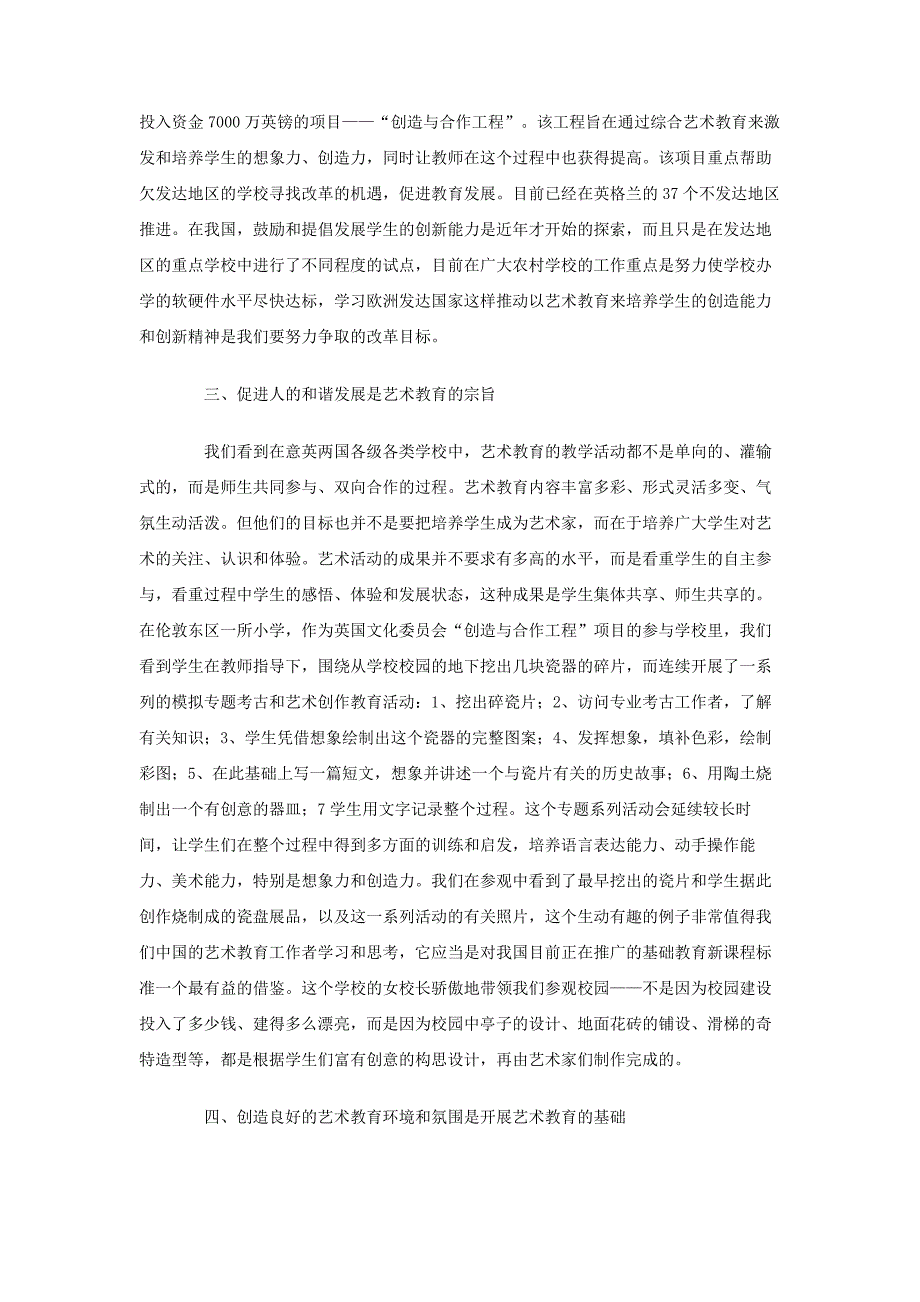 投入资金 7000 万英镑的项目——“创造与合作工程”。该工程旨在通过综合艺术教育来激发和培养学生的想象力、创造力，同时让教师在这个过程中也获得提高。该项目重点帮助欠发达地区的学校寻找改革的机遇，促进教育发展。目前已经在英格兰的 37 个不发达地区推进。在我国，鼓励和提倡发展学生的创新能力是近年才开始的探索，而且只是在发达地区的重点学校中进行了不同程度的试点，目前在广大农村学校的工作重点是努力使学校办学的软硬件水平尽快达标，学习欧洲发达国家这样推动以艺术教育来培养学生的创造能力和创新精神是我们要努力争取的改革目标。

三、促进人的和谐发展是艺术教育的宗旨

我们看到在意英两国各级各类学校中，艺术教育的教学活动都不是单向的、灌输式的，而是师生共同参与、双向合作的过程。艺术教育内容丰富多彩、形式灵活多变、气氛生动活泼。但他们的目标也并不是要把培养学生成为艺术家，而在于培养广大学生对艺术的关注、认识和体验。艺术活动的成果并不要求有多高的水平，而是看重学生的自主参与，看重过程中学生的感悟、体验和发展状态，这种成果是学生集体共享、师生共享的。在伦敦东区一所小学，作为英国文化委员会“创造与合作工程”项目的参与学校里，我们看到学生在教师指导下，围绕从学校校园的地下挖出几块瓷器的碎片，而连续开展了一系列的模拟专题考古和艺术创作教育活动：1、挖出碎瓷片；2、访问专业考古工作者，了解有关知识；3、学生凭借想象绘制出这个瓷器的完整图案；4、发挥想象，填补色彩，绘制彩图；5、在此基础上写一篇短文，想象并讲述一个与瓷片有关的历史故事；6、用陶土烧制出一个有创意的器皿；7 学生用文字记录整个过程。这个专题系列活动会延续较长时间，让学生们在整个过程中得到多方面的训练和启发，培养语言表达能力、动手操作能力、美术能力，特别是想象力和创造力。我们在参观中看到了最早挖出的瓷片和学生据此创作烧制成的瓷盘展品，以及这一系列活动的有关照片，这个生动有趣的例子非常值得我们中国的艺术教育工作者学习和思考，它应当是对我国目前正在推广的基础教育新课程标准一个最有益的借鉴。这个学校的女校长骄傲地带领我们参观校园——不是因为校园建设投入了多少钱、建得多么漂亮，而是因为校园中亭子的设计、地面花砖的铺设、滑梯的奇特造型等，都是根据学生们富有创意的构思设计，再由艺术家们制作完成的。

四、创造良好的艺术教育环境和氛围是开展艺术教育的基础